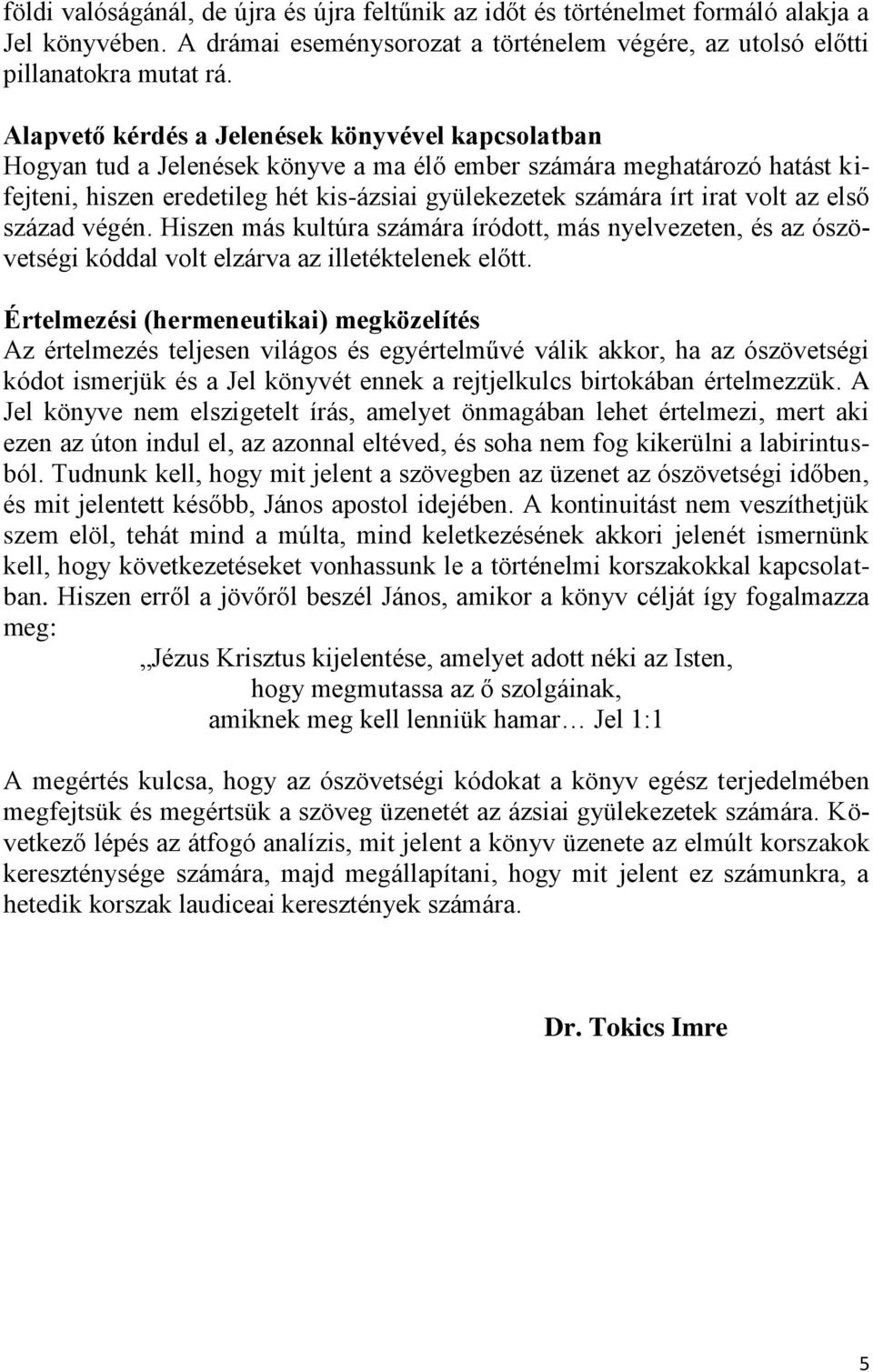 földi valóságánál, de újra és újra feltűnik az időt és történelmet formáló alakja a Jel könyvében. A drámai eseménysorozat a történelem végére, az utolsó előtti pillanatokra mutat rá.

Alapvető kérdés a Jelenések könyvével kapcsolatban
Hogyan tud a Jelenések könyve a ma élő ember számára meghatározó hatást kifejteni, hiszen eredetileg hét kis-ázsiai gyülekezetek számára írt irat volt az első század végén. Hiszen más kultúra számára íródott, más nyelvezeten, és az ószövetségi kóddal volt elzárva az illetéktelenek előtt.

Értelmezési (hermeneutikai) megközelítés
Az értelmezés teljesen világos és egyértelművé válik akkor, ha az ószövetségi kódot ismerjük és a Jel könyvét ennek a rejtjelkulcs birtokában értelmezzük. A Jel könyve nem elszigetelt írás, amelyet önmagában lehet értelmezi, mert aki ezen az úton indul el, az azonnal eltéved, és soha nem fog kikerülni a labirintusból. Tudnunk kell, hogy mit jelent a szövegben az üzenet az ószövetségi időben, és mit jelentett később, János apostol idejében. A kontinuitást nem veszíthetjük szem elöl, tehát mind a múlta, mind keletkezésének akkori jelenét ismernünk kell, hogy következetéseket vonhassunk le a történelmi korszakokkal kapcsolatban. Hiszen erről a jövőről beszél János, amikor a könyv célját így fogalmazza meg:

„Jézus Krisztus kijelentése, amelyet adott néki az Isten,
hogy megmutassa az ő szolgáinak,
amiknek meg kell lenniük hamar… Jel 1:1

A megértés kulcsa, hogy az ószövetségi kódokat a könyv egész terjedelmében megfejtsük és megértsük a szöveg üzenetét az ázsiai gyülekezetek számára. Következő lépés az átfogó analízis, mit jelent a könyv üzenete az elmúlt korszakok kereszténysége számára, majd megállapítani, hogy mit jelent ez számunkra, a hetedik korszak laudiceai keresztények számára.

Dr. Tokics Imre

5